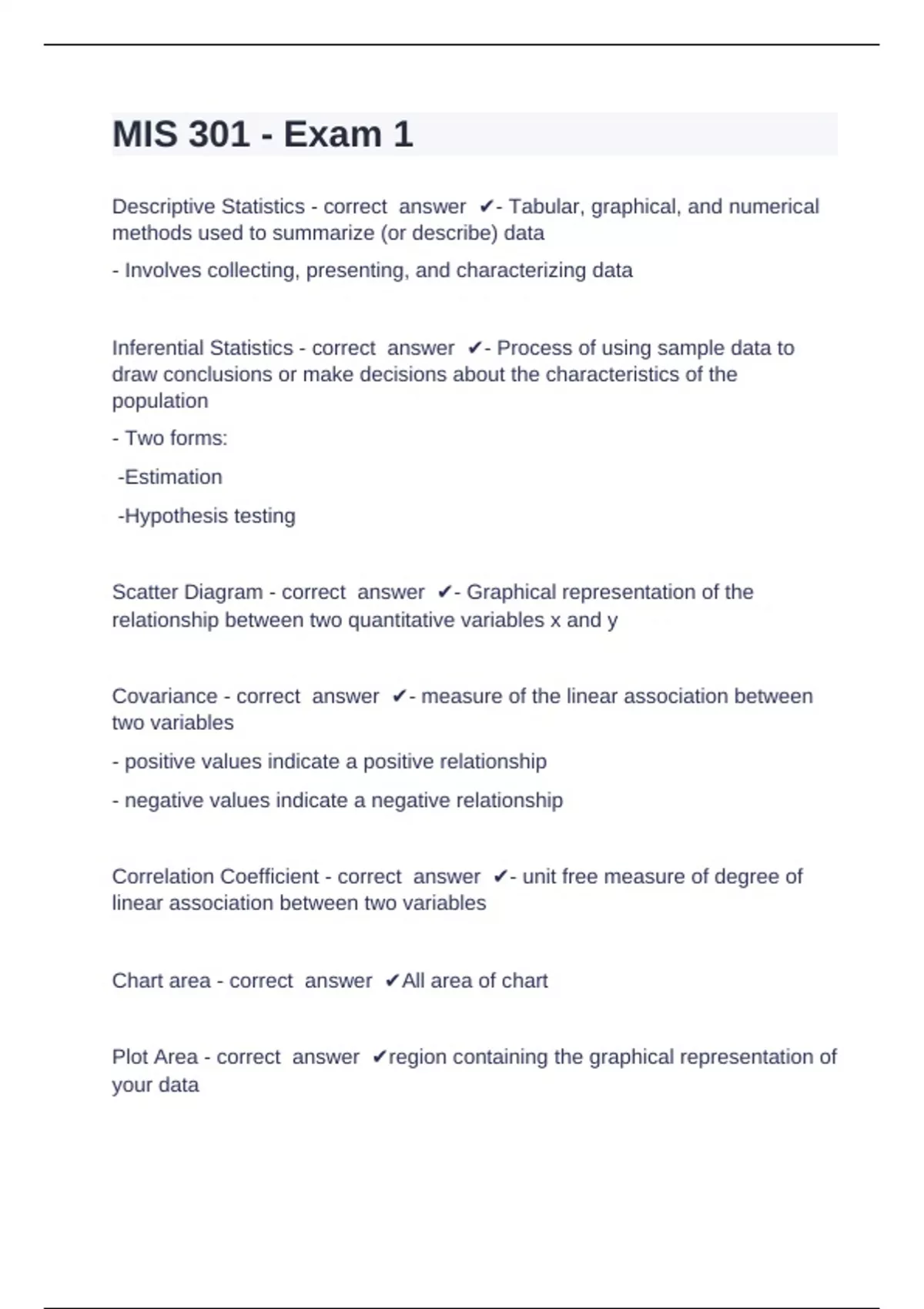 MIS 301 - Exam 1

Descriptive Statistics - correct answer ✔- Tabular, graphical, and numerical methods used to summarize (or describe) data

- Involves collecting, presenting, and characterizing data

Inferential Statistics - correct answer ✔- Process of using sample data to draw conclusions or make decisions about the characteristics of the population

- Two forms:

-Estimation

-Hypothesis testing

Scatter Diagram - correct answer ✔- Graphical representation of the relationship between two quantitative variables x and y

Covariance - correct answer ✔- measure of the linear association between two variables

- positive values indicate a positive relationship

- negative values indicate a negative relationship

Correlation Coefficient - correct answer ✔- unit free measure of degree of linear association between two variables

Chart area - correct answer ✔All area of chart

Plot Area - correct answer ✔region containing the graphical representation of your data